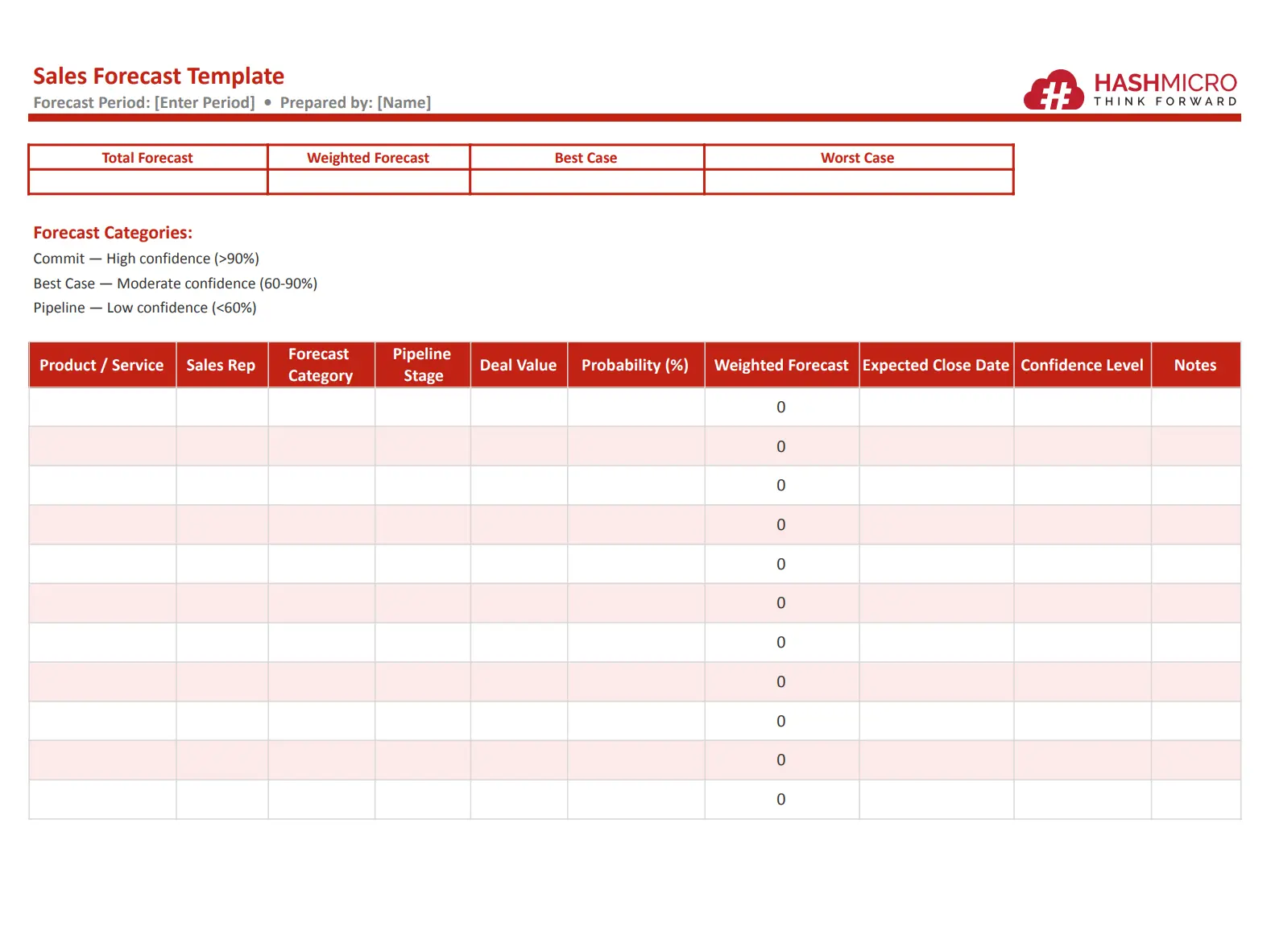 Sales Forecast Template
Forecast Period: [Enter Period] • Prepared by: [Name]

HASHMICRO
THINK FORWARD

| Total Forecast | Weighted Forecast | Best Case | Worst Case |
|---|---|---|---|
| | | | |

Forecast Categories:
Commit — High confidence (>90%)
Best Case — Moderate confidence (60-90%)
Pipeline — Low confidence (<60%)

| Product / Service | Sales Rep | Forecast Category | Pipeline Stage | Deal Value | Probability (%) | Weighted Forecast | Expected Close Date | Confidence Level | Notes |
|---|---|---|---|---|---|---|---|---|---|
| | | | | | | 0 | | | |
| | | | | | | 0 | | | |
| | | | | | | 0 | | | |
| | | | | | | 0 | | | |
| | | | | | | 0 | | | |
| | | | | | | 0 | | | |
| | | | | | | 0 | | | |
| | | | | | | 0 | | | |
| | | | | | | 0 | | | |
| | | | | | | 0 | | | |
| | | | | | | 0 | | | |